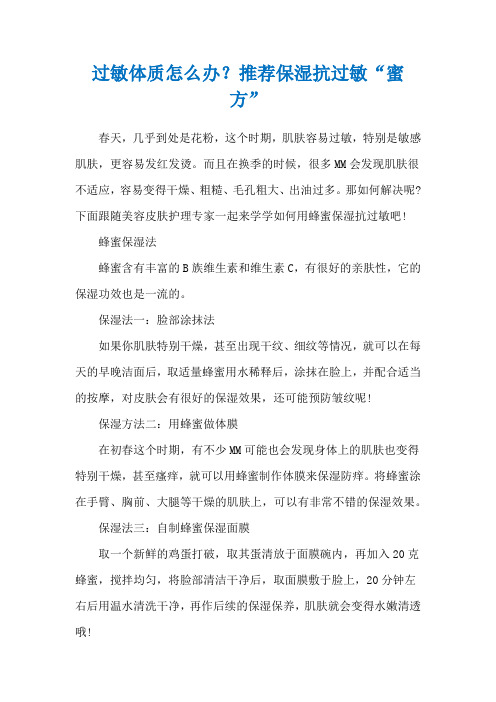 过敏体质怎么办？推荐保湿抗过敏“蜜方”

春天，几乎到处是花粉，这个时期，肌肤容易过敏，特别是敏感肌肤，更容易发红发烫。而且在换季的时候，很多MM会发现肌肤很不适应，容易变得干燥、粗糙、毛孔粗大、出油过多。那如何解决呢?下面跟随美容皮肤护理专家一起来学学如何用蜂蜜保湿抗过敏吧!

蜂蜜保湿法

蜂蜜含有丰富的B族维生素和维生素C，有很好的亲肤性，它的保湿功效也是一流的。

保湿法一：脸部涂抹法

如果你肌肤特别干燥，甚至出现干纹、细纹等情况，就可以在每天的早晚洁面后，取适量蜂蜜用水稀释后，涂抹在脸上，并配合适当的按摩，对皮肤会有很好的保湿效果，还可能预防皱纹呢!

保湿方法二：用蜂蜜做体膜

在初春这个时期，有不少MM可能也会发现身体上的肌肤也变得特别干燥，甚至瘙痒，就可以用蜂蜜制作体膜来保湿防痒。将蜂蜜涂在手臂、胸前、大腿等干燥的肌肤上，可以有非常不错的保湿效果。

保湿法三：自制蜂蜜保湿面膜

取一个新鲜的鸡蛋打破，取其蛋清放于面膜碗内，再加入20克蜂蜜，搅拌均匀，将脸部清洁干净后，取面膜敷于脸上，20分钟左右后用温水清洗干净，再作后续的保湿保养，肌肤就会变得水嫩清透哦!